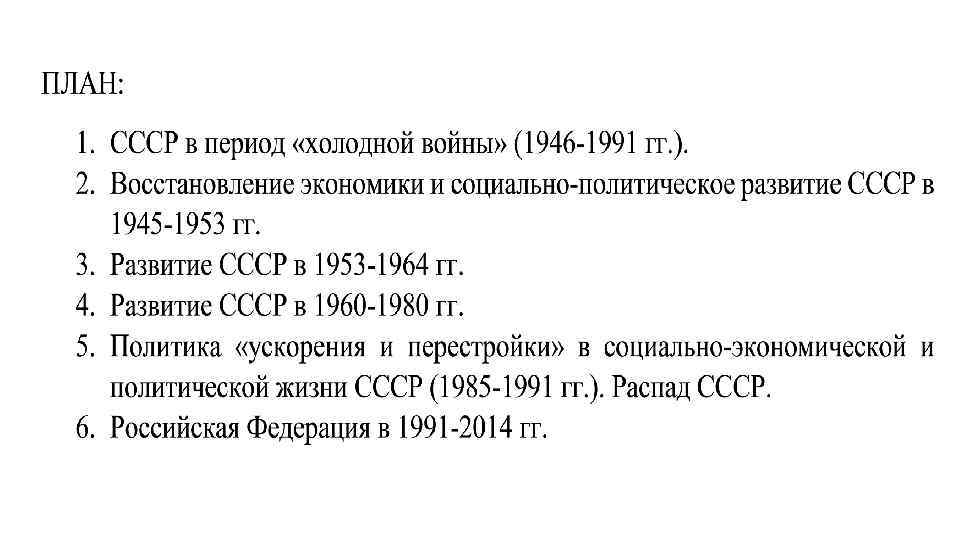 ПЛАН:

1. СССР в период «холодной войны» (1946-1991 гг.).
2. Восстановление экономики и социально-политическое развитие СССР в 1945-1953 гг.
3. Развитие СССР в 1953-1964 гг.
4. Развитие СССР в 1960-1980 гг.
5. Политика «ускорения и перестройки» в социально-экономической и политической жизни СССР (1985-1991 гг.). Распад СССР.
6. Российская Федерация в 1991-2014 гг.